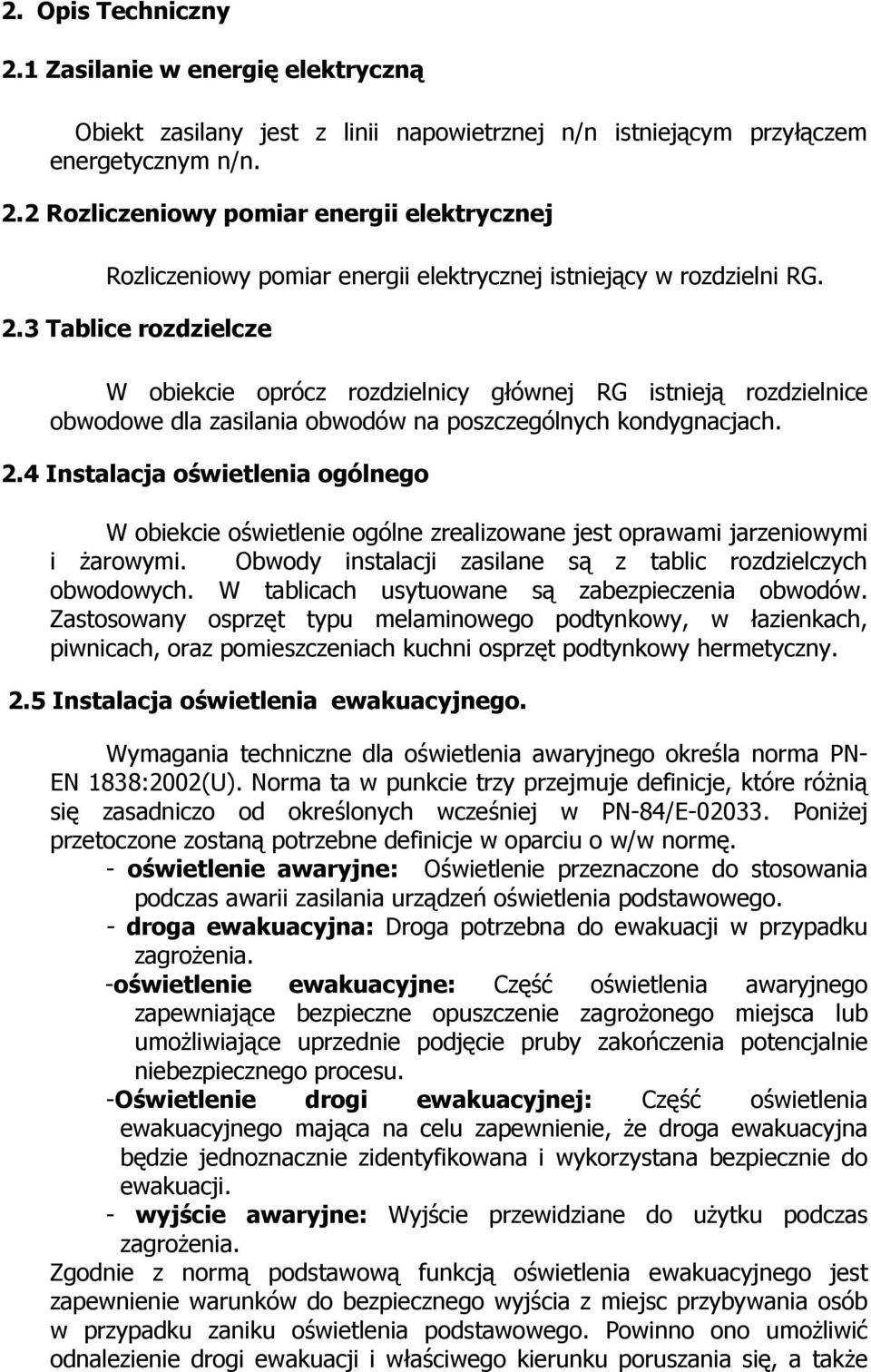 2. Opis Techniczny

2.1 Zasilanie w energię elektryczną

Obiekt zasilany jest z linii napowietrznej n/n istniejącym przyłączem energetycznym n/n.

2.2 Rozliczeniowy pomiar energii elektrycznej

Rozliczeniowy pomiar energii elektrycznej istniejący w rozdzielni RG.

2.3 Tablice rozdzielcze

W obiekcie oprócz rozdzielnicy głównej RG istnieją rozdzielnice obwodowe dla zasilania obwodów na poszczególnych kondygnacjach.

2.4 Instalacja oświetlenia ogólnego

W obiekcie oświetlenie ogólne zrealizowane jest oprawami jarzeniowymi i żarowymi. Obwody instalacji zasilane są z tablic rozdzielczych obwodowych. W tablicach usytuowane są zabezpieczenia obwodów. Zastosowany osprzęt typu melaminowego podtynkowy, w łazienkach, piwnicach, oraz pomieszczeniach kuchni osprzęt podtynkowy hermetyczny.

2.5 Instalacja oświetlenia ewakuacyjnego.

Wymagania techniczne dla oświetlenia awaryjnego określa norma PN-EN 1838:2002(U). Norma ta w punkcie trzy przejmuje definicje, które różnią się zasadniczo od określonych wcześniej w PN-84/E-02033. Poniżej przetoczone zostaną potrzebne definicje w oparciu o w/w normę.

- oświetlenie awaryjne: Oświetlenie przeznaczone do stosowania podczas awarii zasilania urządzeń oświetlenia podstawowego.

- droga ewakuacyjna: Droga potrzebna do ewakuacji w przypadku zagrożenia.

-oświetlenie ewakuacyjne: Część oświetlenia awaryjnego zapewniające bezpieczne opuszczenie zagrożonego miejsca lub umożliwiające uprzednie podjęcie pruby zakończenia potencjalnie niebezpiecznego procesu.

-Oświetlenie drogi ewakuacyjnej: Część oświetlenia ewakuacyjnego mająca na celu zapewnienie, że droga ewakuacyjna będzie jednoznacznie zidentyfikowana i wykorzystana bezpiecznie do ewakuacji.

- wyjście awaryjne: Wyjście przewidziane do użytku podczas zagrożenia.

Zgodnie z normą podstawową funkcją oświetlenia ewakuacyjnego jest zapewnienie warunków do bezpiecznego wyjścia z miejsc przybywania osób w przypadku zaniku oświetlenia podstawowego. Powinno ono umożliwić odnalezienie drogi ewakuacji i właściwego kierunku poruszania się, a także